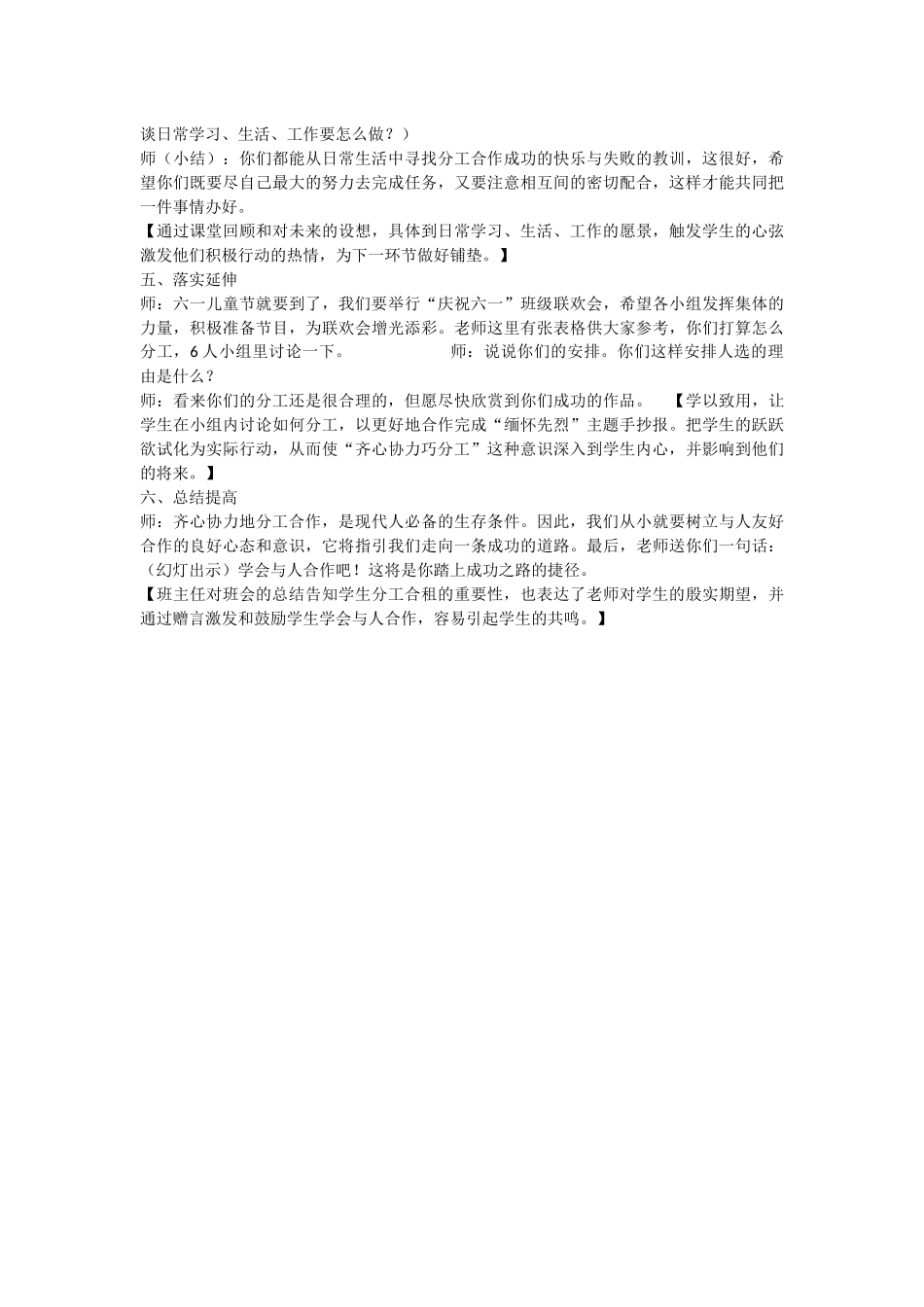 谈日常学习、生活、工作要怎么做？）

师（小结）：你们都能从日常生活中寻找分工合作成功的快乐与失败的教训，这很好，希望你们既要尽自己最大的努力去完成任务，又要注意相互间的密切配合，这样才能共同把一件事情办好。

【通过课堂回顾和对未来的设想，具体到日常学习、生活、工作的愿景，触发学生的心弦激发他们积极行动的热情，为下一环节做好铺垫。】

五、落实延伸

师：六一儿童节就要到了，我们要举行“庆祝六一”班级联欢会，希望各小组发挥集体的力量，积极准备节目，为联欢会增光添彩。老师这里有张表格供大家参考，你们打算怎么分工，6人小组里讨论一下。 师：说说你们的安排。你们这样安排人选的理由是什么？

师：看来你们的分工还是很合理的，但愿尽快欣赏到你们成功的作品。 【学以致用，让学生在小组内讨论如何分工，以更好地合作完成“缅怀先烈”主题手抄报。把学生的跃跃欲试化为实际行动，从而使“齐心协力巧分工”这种意识深入到学生内心，并影响到他们的将来。】

六、总结提高

师：齐心协力地分工合作，是现代人必备的生存条件。因此，我们从小就要树立与人友好合作的良好心态和意识，它将指引我们走向一条成功的道路。最后，老师送你们一句话：（幻灯出示）学会与人合作吧！这将是你踏上成功之路的捷径。

【班主任对班会的总结告知学生分工合租的重要性，也表达了老师对学生的殷实期望，并通过赠言激发和鼓励学生学会与人合作，容易引起学生的共鸣。】